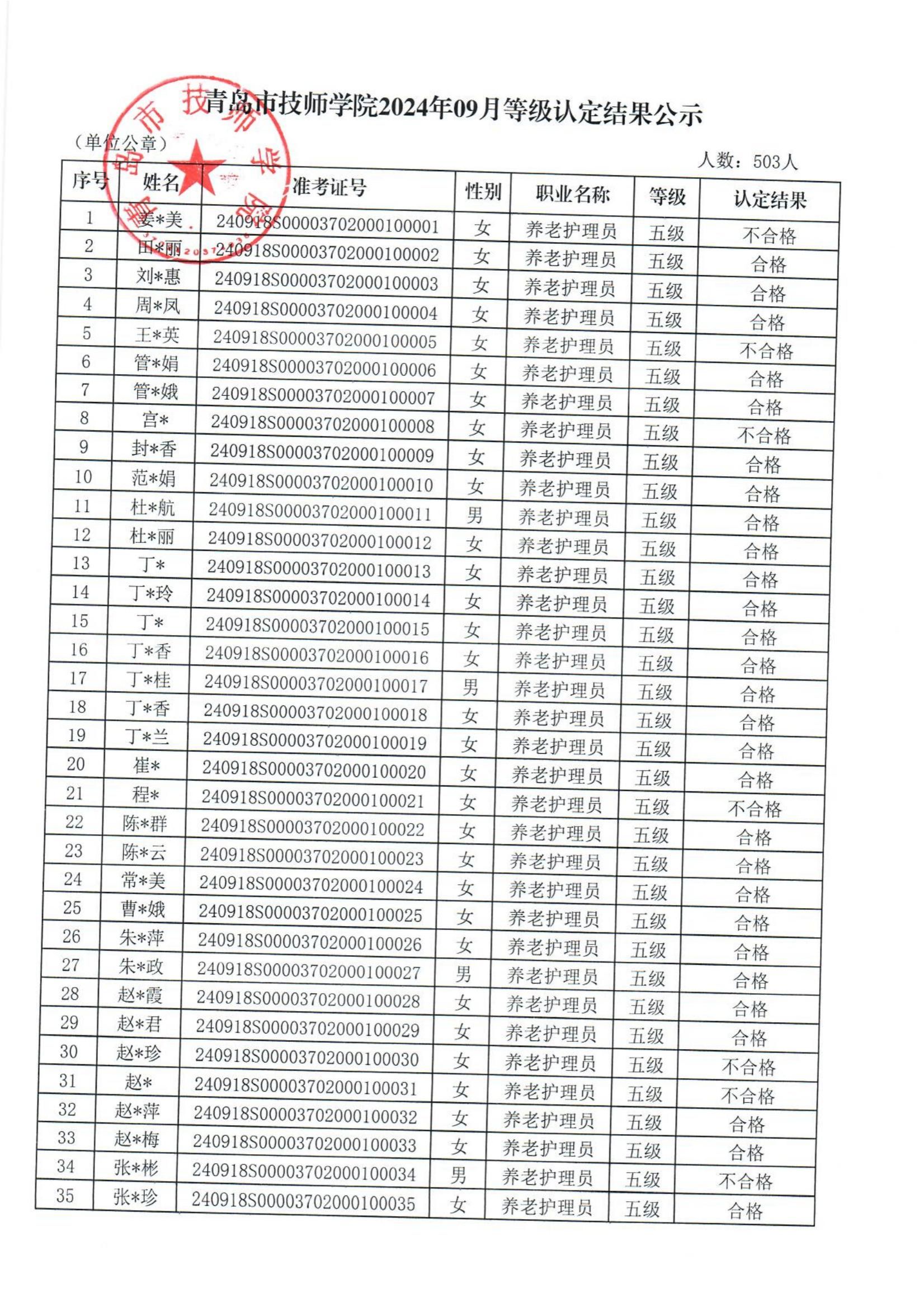 青岛市技师学院2024年09月等级认定结果公示

（单位公章）

人数：503人

| 序号 | 姓名 | 准考证号 | 性别 | 职业名称 | 等级 | 认定结果 |
|---|---|---|---|---|---|---|
| 1 | 姜*美 | 240918S00003702000100001 | 女 | 养老护理员 | 五级 | 不合格 |
| 2 | 田*丽 | 240918S00003702000100002 | 女 | 养老护理员 | 五级 | 合格 |
| 3 | 刘*惠 | 240918S00003702000100003 | 女 | 养老护理员 | 五级 | 合格 |
| 4 | 周*凤 | 240918S00003702000100004 | 女 | 养老护理员 | 五级 | 合格 |
| 5 | 王*英 | 240918S00003702000100005 | 女 | 养老护理员 | 五级 | 不合格 |
| 6 | 管*娟 | 240918S00003702000100006 | 女 | 养老护理员 | 五级 | 合格 |
| 7 | 管*娥 | 240918S00003702000100007 | 女 | 养老护理员 | 五级 | 合格 |
| 8 | 宫* | 240918S00003702000100008 | 女 | 养老护理员 | 五级 | 不合格 |
| 9 | 封*香 | 240918S00003702000100009 | 女 | 养老护理员 | 五级 | 合格 |
| 10 | 范*娟 | 240918S00003702000100010 | 女 | 养老护理员 | 五级 | 合格 |
| 11 | 杜*航 | 240918S00003702000100011 | 男 | 养老护理员 | 五级 | 合格 |
| 12 | 杜*丽 | 240918S00003702000100012 | 女 | 养老护理员 | 五级 | 合格 |
| 13 | 丁* | 240918S00003702000100013 | 女 | 养老护理员 | 五级 | 合格 |
| 14 | 丁*玲 | 240918S00003702000100014 | 女 | 养老护理员 | 五级 | 合格 |
| 15 | 丁* | 240918S00003702000100015 | 女 | 养老护理员 | 五级 | 合格 |
| 16 | 丁*香 | 240918S00003702000100016 | 女 | 养老护理员 | 五级 | 合格 |
| 17 | 丁*桂 | 240918S00003702000100017 | 男 | 养老护理员 | 五级 | 合格 |
| 18 | 丁*香 | 240918S00003702000100018 | 女 | 养老护理员 | 五级 | 合格 |
| 19 | 丁*兰 | 240918S00003702000100019 | 女 | 养老护理员 | 五级 | 合格 |
| 20 | 崔* | 240918S00003702000100020 | 女 | 养老护理员 | 五级 | 合格 |
| 21 | 程* | 240918S00003702000100021 | 女 | 养老护理员 | 五级 | 不合格 |
| 22 | 陈*群 | 240918S00003702000100022 | 女 | 养老护理员 | 五级 | 合格 |
| 23 | 陈*云 | 240918S00003702000100023 | 女 | 养老护理员 | 五级 | 合格 |
| 24 | 常*美 | 240918S00003702000100024 | 女 | 养老护理员 | 五级 | 合格 |
| 25 | 曹*娥 | 240918S00003702000100025 | 女 | 养老护理员 | 五级 | 合格 |
| 26 | 朱*萍 | 240918S00003702000100026 | 女 | 养老护理员 | 五级 | 合格 |
| 27 | 朱*政 | 240918S00003702000100027 | 男 | 养老护理员 | 五级 | 合格 |
| 28 | 赵*霞 | 240918S00003702000100028 | 女 | 养老护理员 | 五级 | 合格 |
| 29 | 赵*君 | 240918S00003702000100029 | 女 | 养老护理员 | 五级 | 合格 |
| 30 | 赵*珍 | 240918S00003702000100030 | 女 | 养老护理员 | 五级 | 不合格 |
| 31 | 赵* | 240918S00003702000100031 | 女 | 养老护理员 | 五级 | 不合格 |
| 32 | 赵*萍 | 240918S00003702000100032 | 女 | 养老护理员 | 五级 | 合格 |
| 33 | 赵*梅 | 240918S00003702000100033 | 女 | 养老护理员 | 五级 | 合格 |
| 34 | 张*彬 | 240918S00003702000100034 | 男 | 养老护理员 | 五级 | 不合格 |
| 35 | 张*珍 | 240918S00003702000100035 | 女 | 养老护理员 | 五级 | 合格 |